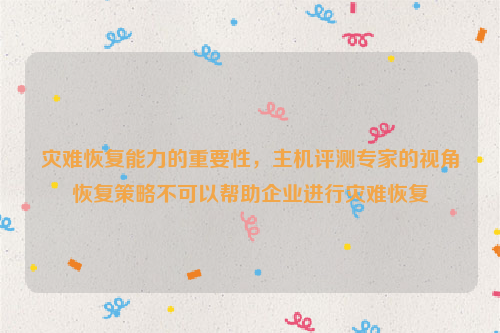 灾难恢复能力的重要性，主机评测专家的视角
恢复策略不可以帮助企业进行灾难恢复